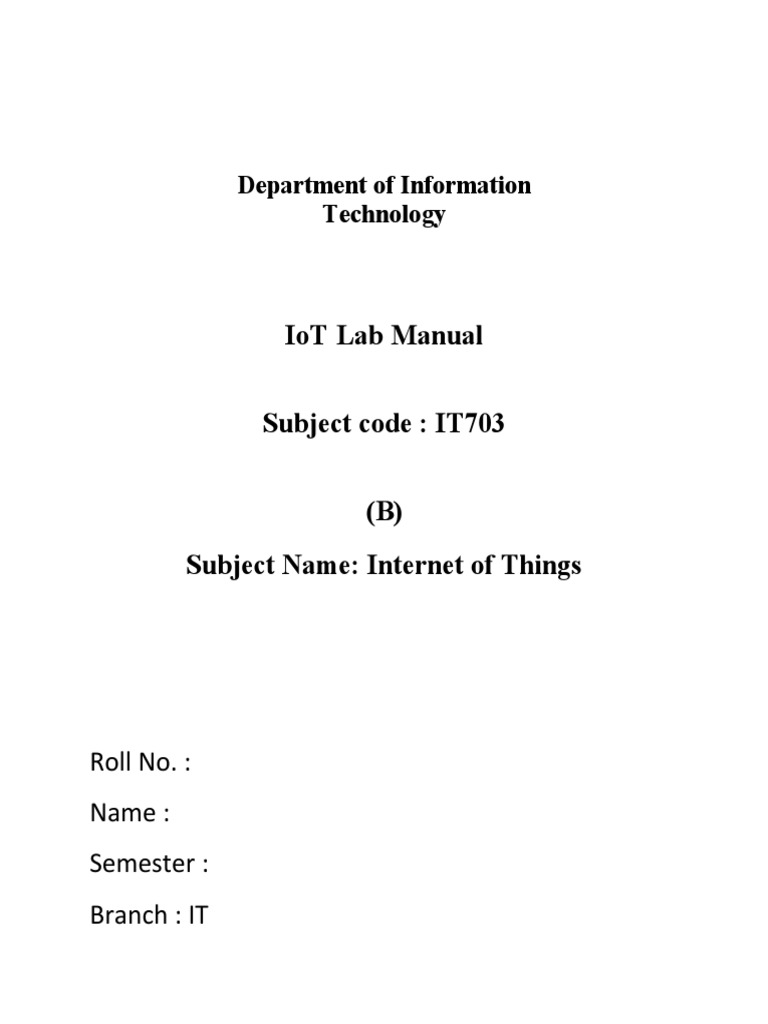 Department of Information Technology

IoT Lab Manual

Subject code : IT703

(B)

Subject Name: Internet of Things

Roll No. :

Name :

Semester :

Branch : IT